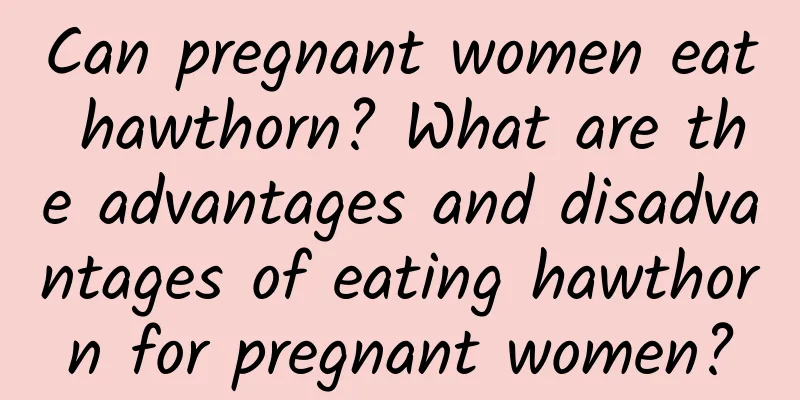 Can pregnant women eat hawthorn? What are the advantages and disadvantages of eating hawthorn for pregnant women?